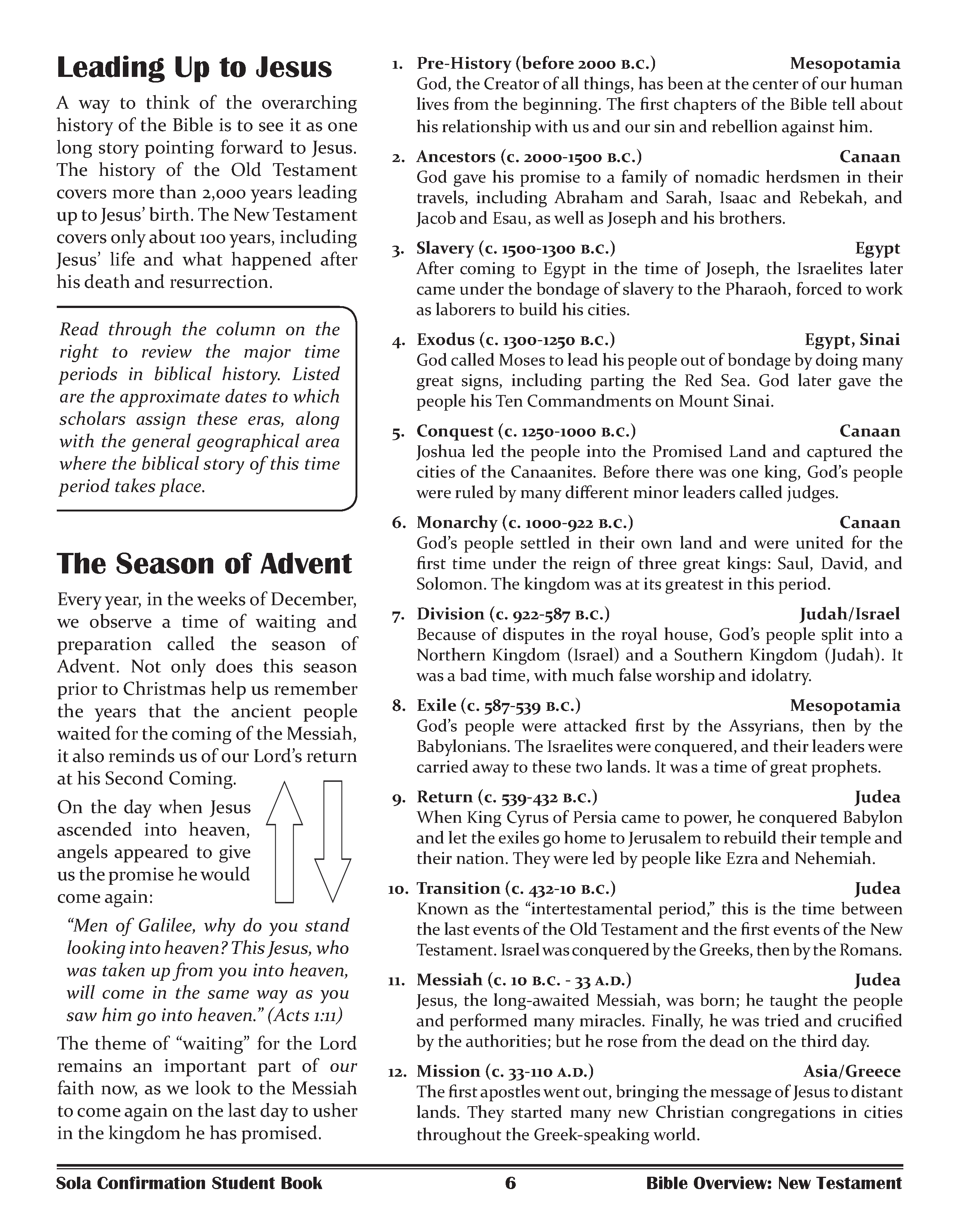 Leading Up to Jesus

A way to think of the overarching history of the Bible is to see it as one long story pointing forward to Jesus. The history of the Old Testament covers more than 2,000 years leading up to Jesus' birth. The New Testament covers only about 100 years, including Jesus' life and what happened after his death and resurrection.

Read through the column on the right to review the major time periods in biblical history. Listed are the approximate dates to which scholars assign these eras, along with the general geographical area where the biblical story of this time period takes place.

The Season of Advent

Every year, in the weeks of December, we observe a time of waiting and preparation called the season of Advent. Not only does this season prior to Christmas help us remember the years that the ancient people waited for the coming of the Messiah, it also reminds us of our Lord's return at his Second Coming.

On the day when Jesus ascended into heaven, angels appeared to give us the promise he would come again:

"Men of Galilee, why do you stand looking into heaven? This Jesus, who was taken up from you into heaven, will come in the same way as you saw him go into heaven." (Acts 1:11)

The theme of "waiting" for the Lord remains an important part of our faith now, as we look to the Messiah to come again on the last day to usher in the kingdom he has promised.

1. Pre-History (before 2000 B.C.) Mesopotamia
God, the Creator of all things, has been at the center of our human lives from the beginning. The first chapters of the Bible tell about his relationship with us and our sin and rebellion against him.

2. Ancestors (c. 2000-1500 B.C.) Canaan
God gave his promise to a family of nomadic herdsmen in their travels, including Abraham and Sarah, Isaac and Rebekah, and Jacob and Esau, as well as Joseph and his brothers.

3. Slavery (c. 1500-1300 B.C.) Egypt
After coming to Egypt in the time of Joseph, the Israelites later came under the bondage of slavery to the Pharaoh, forced to work as laborers to build his cities.

4. Exodus (c. 1300-1250 B.C.) Egypt, Sinai
God called Moses to lead his people out of bondage by doing many great signs, including parting the Red Sea. God later gave the people his Ten Commandments on Mount Sinai.

5. Conquest (c. 1250-1000 B.C.) Canaan
Joshua led the people into the Promised Land and captured the cities of the Canaanites. Before there was one king, God's people were ruled by many different minor leaders called judges.

6. Monarchy (c. 1000-922 B.C.) Canaan
God's people settled in their own land and were united for the first time under the reign of three great kings: Saul, David, and Solomon. The kingdom was at its greatest in this period.

7. Division (c. 922-587 B.C.) Judah/Israel
Because of disputes in the royal house, God's people split into a Northern Kingdom (Israel) and a Southern Kingdom (Judah). It was a bad time, with much false worship and idolatry.

8. Exile (c. 587-539 B.C.) Mesopotamia
God's people were attacked first by the Assyrians, then by the Babylonians. The Israelites were conquered, and their leaders were carried away to these two lands. It was a time of great prophets.

9. Return (c. 539-432 B.C.) Judea
When King Cyrus of Persia came to power, he conquered Babylon and let the exiles go home to Jerusalem to rebuild their temple and their nation. They were led by people like Ezra and Nehemiah.

10. Transition (c. 432-10 B.C.) Judea
Known as the "intertestamental period," this is the time between the last events of the Old Testament and the first events of the New Testament. Israel was conquered by the Greeks, then by the Romans.

11. Messiah (c. 10 B.C. - 33 A.D.) Judea
Jesus, the long-awaited Messiah, was born; he taught the people and performed many miracles. Finally, he was tried and crucified by the authorities; but he rose from the dead on the third day.

12. Mission (c. 33-110 A.D.) Asia/Greece
The first apostles went out, bringing the message of Jesus to distant lands. They started many new Christian congregations in cities throughout the Greek-speaking world.

Sola Confirmation Student Book 6 Bible Overview: New Testament